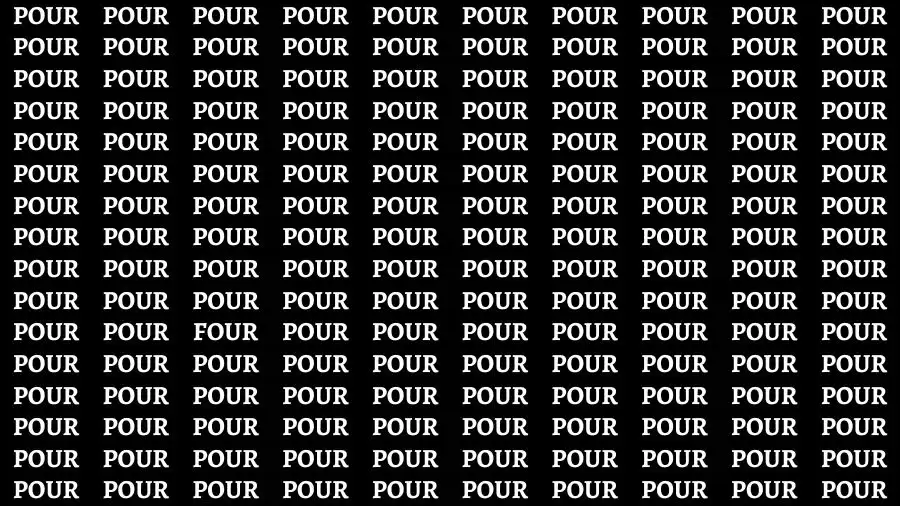 POUR POUR POUR POUR POUR POUR POUR POUR POUR POUR
POUR POUR POUR POUR POUR POUR POUR POUR POUR POUR
POUR POUR POUR POUR POUR POUR POUR POUR POUR POUR
POUR POUR POUR POUR POUR POUR POUR POUR POUR POUR
POUR POUR POUR POUR POUR POUR POUR POUR POUR POUR
POUR POUR POUR POUR POUR POUR POUR POUR POUR POUR
POUR POUR POUR POUR POUR POUR POUR POUR POUR POUR
POUR POUR POUR POUR POUR POUR POUR POUR POUR POUR
POUR POUR POUR POUR POUR POUR POUR POUR POUR POUR
POUR POUR POUR POUR POUR POUR POUR POUR POUR POUR
POUR POUR FOUR POUR POUR POUR POUR POUR POUR POUR
POUR POUR POUR POUR POUR POUR POUR POUR POUR POUR
POUR POUR POUR POUR POUR POUR POUR POUR POUR POUR
POUR POUR POUR POUR POUR POUR POUR POUR POUR POUR
POUR POUR POUR POUR POUR POUR POUR POUR POUR POUR
POUR POUR POUR POUR POUR POUR POUR POUR POUR POUR